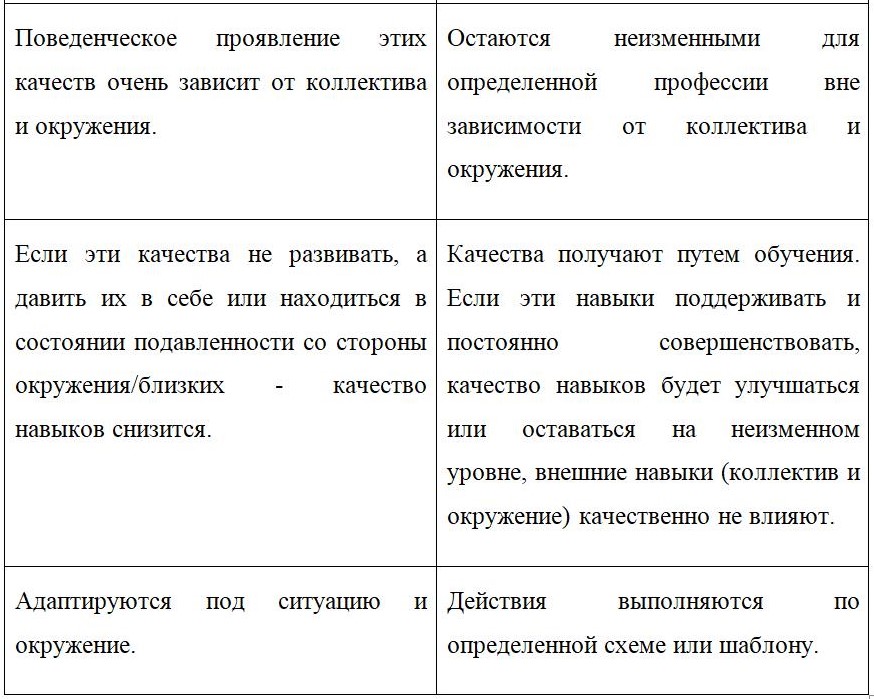 | | |
|---|---|
| Поведенческое проявление этих качеств очень зависит от коллектива и окружения. | Остаются неизменными для определенной профессии вне зависимости от коллектива и окружения. |
| Если эти качества не развивать, а давить их в себе или находиться в состоянии подавленности со стороны окружения/близких - качество навыков снизится. | Качества получают путем обучения. Если эти навыки поддерживать и постоянно совершенствовать, качество навыков будет улучшаться или оставаться на неизменном уровне, внешние навыки (коллектив и окружение) качественно не влияют. |
| Адаптируются под ситуацию и окружение. | Действия выполняются по определенной схеме или шаблону. |